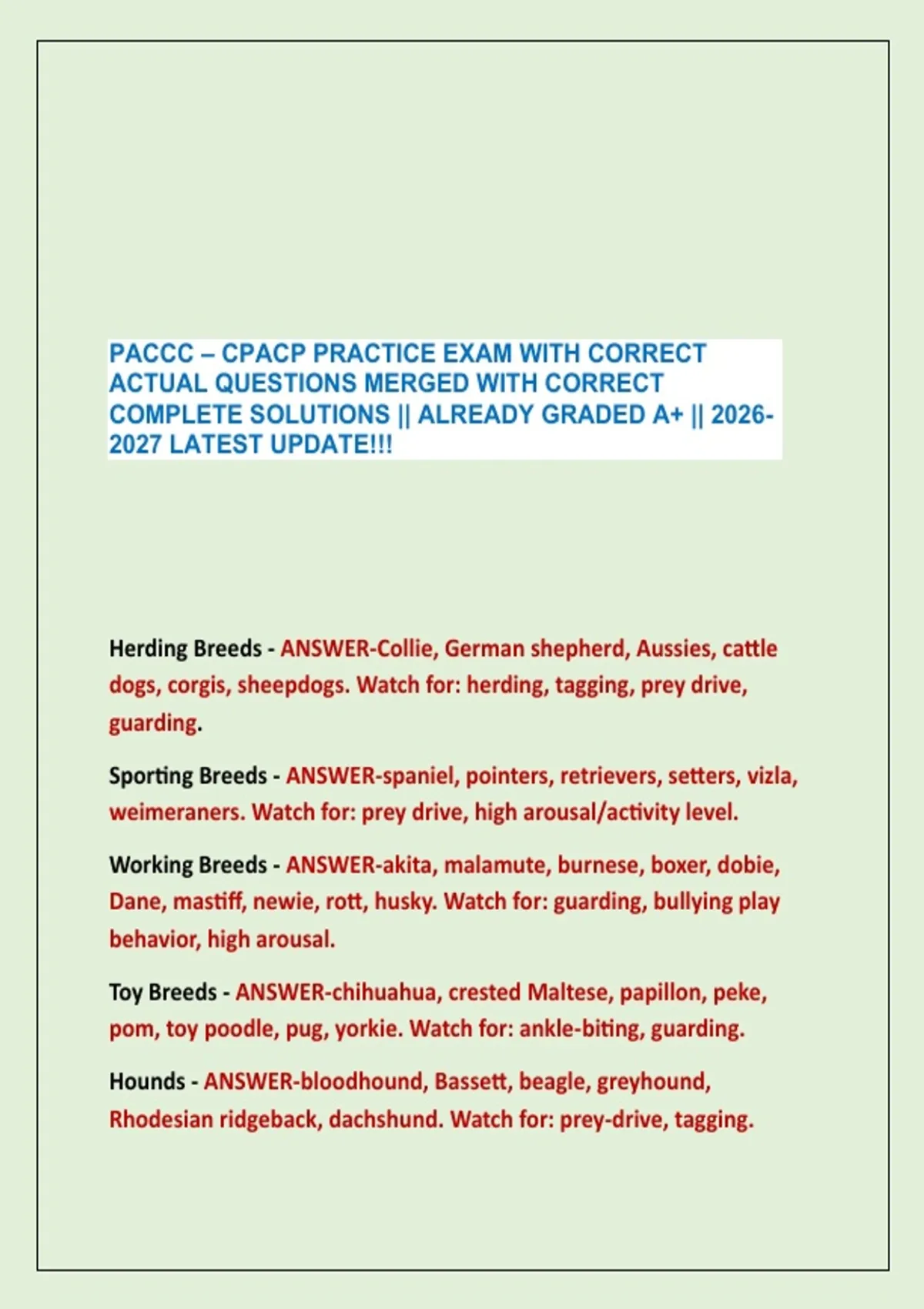 PACCC – CPACP PRACTICE EXAM WITH CORRECT ACTUAL QUESTIONS MERGED WITH CORRECT COMPLETE SOLUTIONS || ALREADY GRADED A+ || 2026-2027 LATEST UPDATE!!!

Herding Breeds - ANSWER-Collie, German shepherd, Aussies, cattle dogs, corgis, sheepdogs. Watch for: herding, tagging, prey drive, guarding.

Sporting Breeds - ANSWER-spaniel, pointers, retrievers, setters, vizla, weimeraners. Watch for: prey drive, high arousal/activity level.

Working Breeds - ANSWER-akita, malamute, burnese, boxer, dobie, Dane, mastiff, newie, rott, husky. Watch for: guarding, bullying play behavior, high arousal.

Toy Breeds - ANSWER-chihuahua, crested Maltese, papillon, peke, pom, toy poodle, pug, yorkie. Watch for: ankle-biting, guarding.

Hounds - ANSWER-bloodhound, Bassett, beagle, greyhound, Rhodesian ridgeback, dachshund. Watch for: prey-drive, tagging.